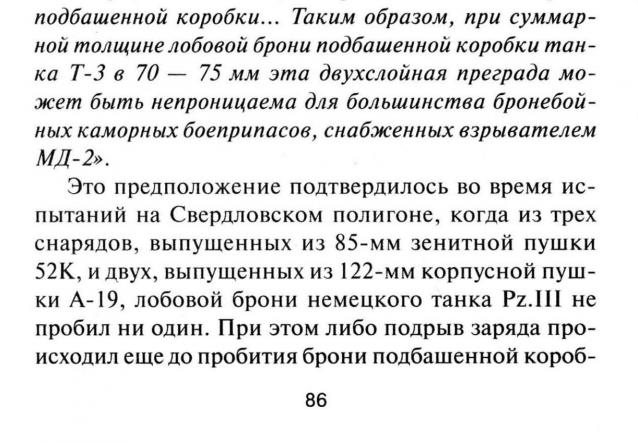 подбашенной коробки... Таким образом, при суммарной толщине лобовой брони подбашенной коробки танка Т-3 в 70 — 75 мм эта двухслойная преграда может быть непроницаема для большинства бронебойных каморных боеприпасов, снабженных взрывателем МД-2».

Это предположение подтвердилось во время испытаний на Свердловском полигоне, когда из трех снарядов, выпущенных из 85-мм зенитной пушки 52К, и двух, выпущенных из 122-мм корпусной пушки А-19, лобовой брони немецкого танка Pz.III не пробил ни один. При этом либо подрыв заряда происходил еще до пробития брони подбашенной короб-

86